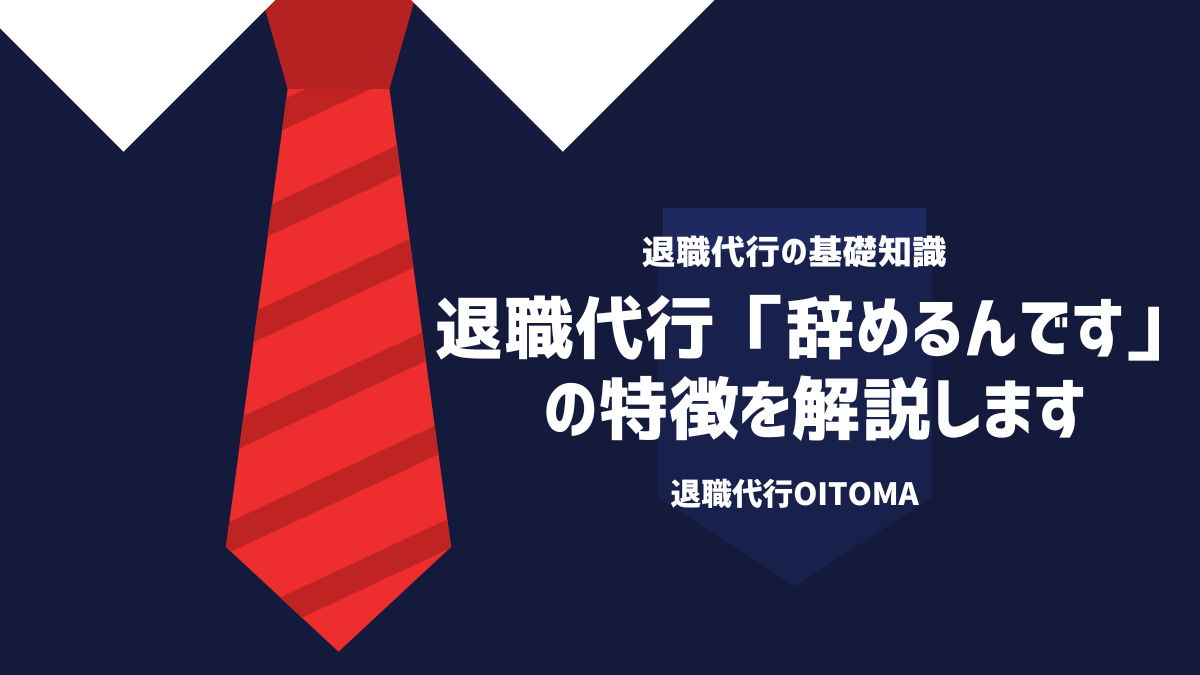 退職代行の基礎知識

退職代行「辞めるんです」の特徴を解説します

退職代行OITOMA